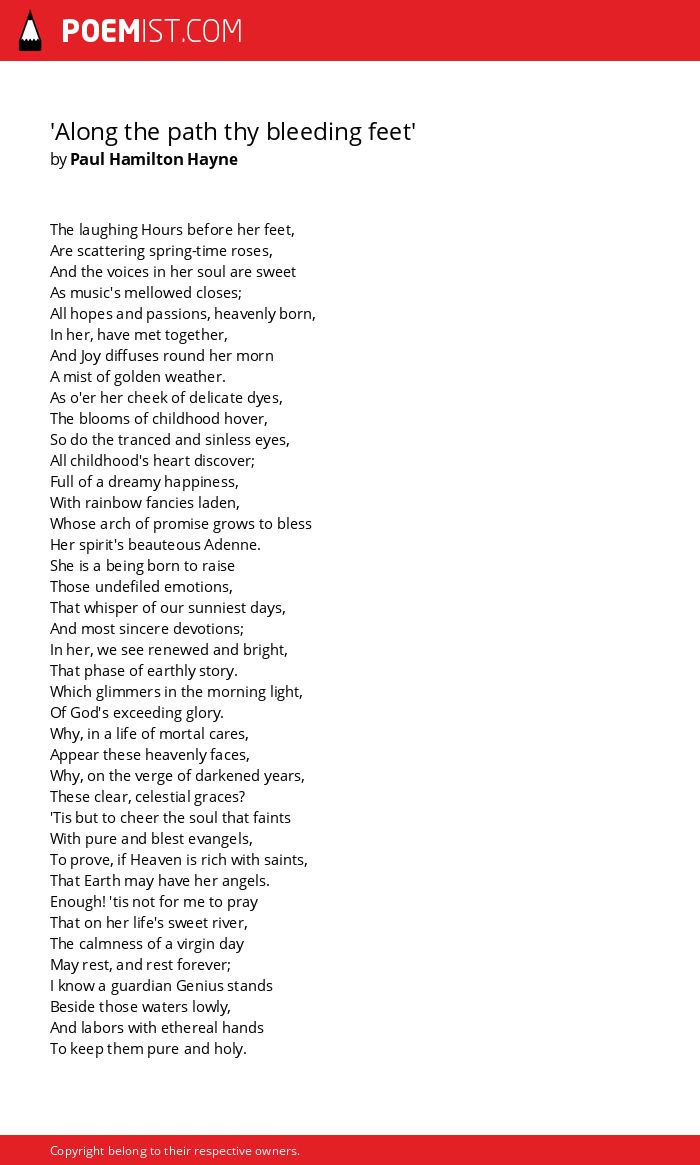 POEMIST.COM

'Along the path thy bleeding feet'
by Paul Hamilton Hayne

The laughing Hours before her feet,
Are scattering spring-time roses,
And the voices in her soul are sweet
As music's mellowed closes;
All hopes and passions, heavenly born,
In her, have met together,
And Joy diffuses round her morn
A mist of golden weather.
As o'er her cheek of delicate dyes,
The blooms of childhood hover,
So do the tranced and sinless eyes,
All childhood's heart discover;
Full of a dreamy happiness,
With rainbow fancies laden,
Whose arch of promise grows to bless
Her spirit's beauteous Adenne.
She is a being born to raise
Those undefiled emotions,
That whisper of our sunniest days,
And most sincere devotions;
In her, we see renewed and bright,
That phase of earthly story.
Which glimmers in the morning light,
Of God's exceeding glory.
Why, in a life of mortal cares,
Appear these heavenly faces,
Why, on the verge of darkened years,
These clear, celestial graces?
'Tis but to cheer the soul that faints
With pure and blest evangels,
To prove, if Heaven is rich with saints,
That Earth may have her angels.
Enough! 'tis not for me to pray
That on her life's sweet river,
The calmness of a virgin day
May rest, and rest forever;
I know a guardian Genius stands
Beside those waters lowly,
And labors with ethereal hands
To keep them pure and holy.

Copyright belong to their respective owners.